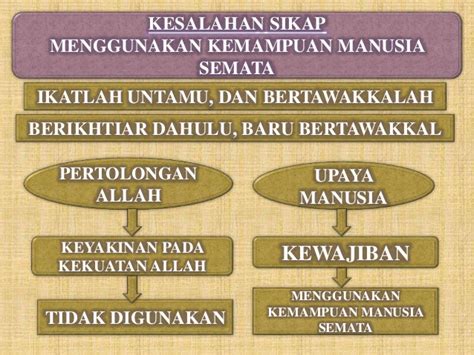 KESALAHAN SIKAP
MENGGUNAKAN KEMAMPUAN MANUSIA SEMATA

IKATLAH UNTAMU, DAN BERTAWAKKALAH

BERIKHTIAR DAHULU, BARU BERTAWAKKAL

PERTOLONGAN ALLAH

KEYAKINAN PADA KEKUATAN ALLAH

TIDAK DIGUNAKAN

UPAYA MANUSIA

KEWAJIBAN

MENGGUNAKAN KEMAMPUAN MANUSIA SEMATA